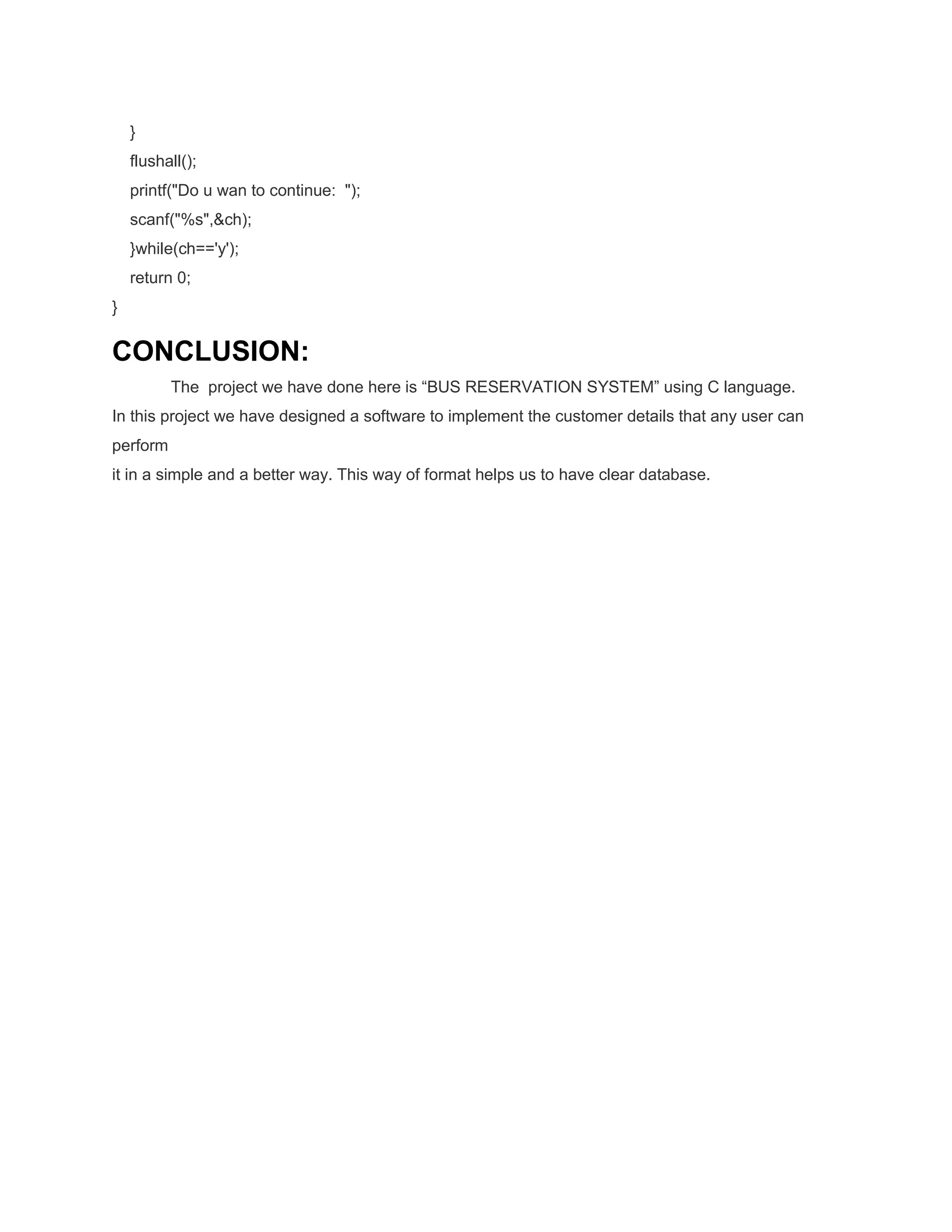 }
flushall();
printf("Do u wan to continue:  ");
scanf("%s",&ch);
}while(ch=='y');
return 0;
}

CONCLUSION:

The  project we have done here is “BUS RESERVATION SYSTEM” using C language. In this project we have designed a software to implement the customer details that any user can perform
it in a simple and a better way. This way of format helps us to have clear database.